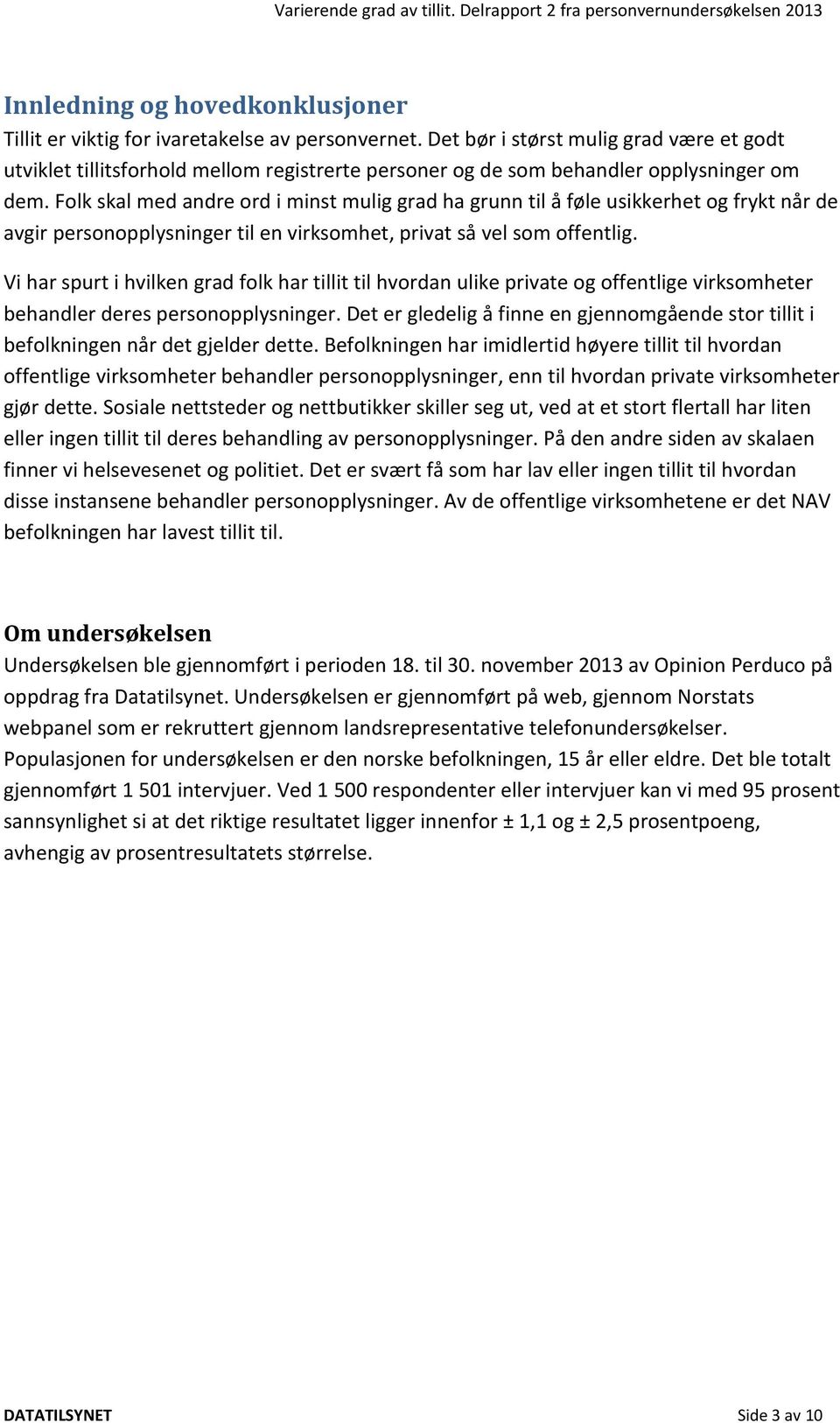 Varierende grad av tillit. Delrapport 2 fra personvernundersøkelsen 2013

Innledning og hovedkonklusjoner

Tillit er viktig for ivaretakelse av personvernet. Det bør i størst mulig grad være et godt utviklet tillitsforhold mellom registrerte personer og de som behandler opplysninger om dem. Folk skal med andre ord i minst mulig grad ha grunn til å føle usikkerhet og frykt når de avgir personopplysninger til en virksomhet, privat så vel som offentlig.

Vi har spurt i hvilken grad folk har tillit til hvordan ulike private og offentlige virksomheter behandler deres personopplysninger. Det er gledelig å finne en gjennomgående stor tillit i befolkningen når det gjelder dette. Befolkningen har imidlertid høyere tillit til hvordan offentlige virksomheter behandler personopplysninger, enn til hvordan private virksomheter gjør dette. Sosiale nettsteder og nettbutikker skiller seg ut, ved at et stort flertall har liten eller ingen tillit til deres behandling av personopplysninger. På den andre siden av skalaen finner vi helsevesenet og politiet. Det er svært få som har lav eller ingen tillit til hvordan disse instansene behandler personopplysninger. Av de offentlige virksomhetene er det NAV befolkningen har lavest tillit til.

Om undersøkelsen

Undersøkelsen ble gjennomført i perioden 18. til 30. november 2013 av Opinion Perduco på oppdrag fra Datatilsynet. Undersøkelsen er gjennomført på web, gjennom Norstats webpanel som er rekruttert gjennom landsrepresentative telefonundersøkelser. Populasjonen for undersøkelsen er den norske befolkningen, 15 år eller eldre. Det ble totalt gjennomført 1 501 intervjuer. Ved 1 500 respondenter eller intervjuer kan vi med 95 prosent sannsynlighet si at det riktige resultatet ligger innenfor ± 1,1 og ± 2,5 prosentpoeng, avhengig av prosentresultatets størrelse.

DATATILSYNET

Side 3 av 10